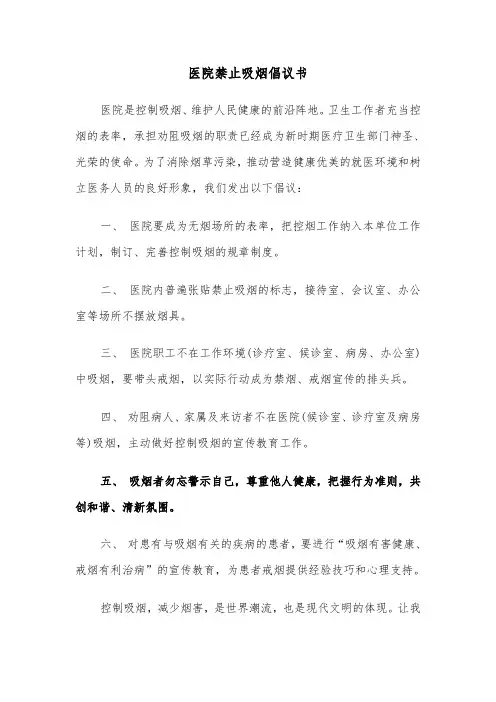 医院禁止吸烟倡议书

医院是控制吸烟、维护人民健康的前沿阵地。卫生工作者充当控烟的表率，承担劝阻吸烟的职责已经成为新时期医疗卫生部门神圣、光荣的使命。为了消除烟草污染，推动营造健康优美的就医环境和树立医务人员的良好形象，我们发出以下倡议：

一、 医院要成为无烟场所的表率，把控烟工作纳入本单位工作计划，制订、完善控制吸烟的规章制度。

二、 医院内普遍张贴禁止吸烟的标志，接待室、会议室、办公室等场所不摆放烟具。

三、 医院职工不在工作环境(诊疗室、候诊室、病房、办公室)中吸烟，要带头戒烟，以实际行动成为禁烟、戒烟宣传的排头兵。

四、 劝阻病人、家属及来访者不在医院(候诊室、诊疗室及病房等)吸烟，主动做好控制吸烟的宣传教育工作。

五、 吸烟者勿忘警示自己，尊重他人健康，把握行为准则，共创和谐、清新氛围。

六、 对患有与吸烟有关的疾病的患者，要进行“吸烟有害健康、戒烟有利治病”的宣传教育，为患者戒烟提供经验技巧和心理支持。

控制吸烟，减少烟害，是世界潮流，也是现代文明的体现。让我